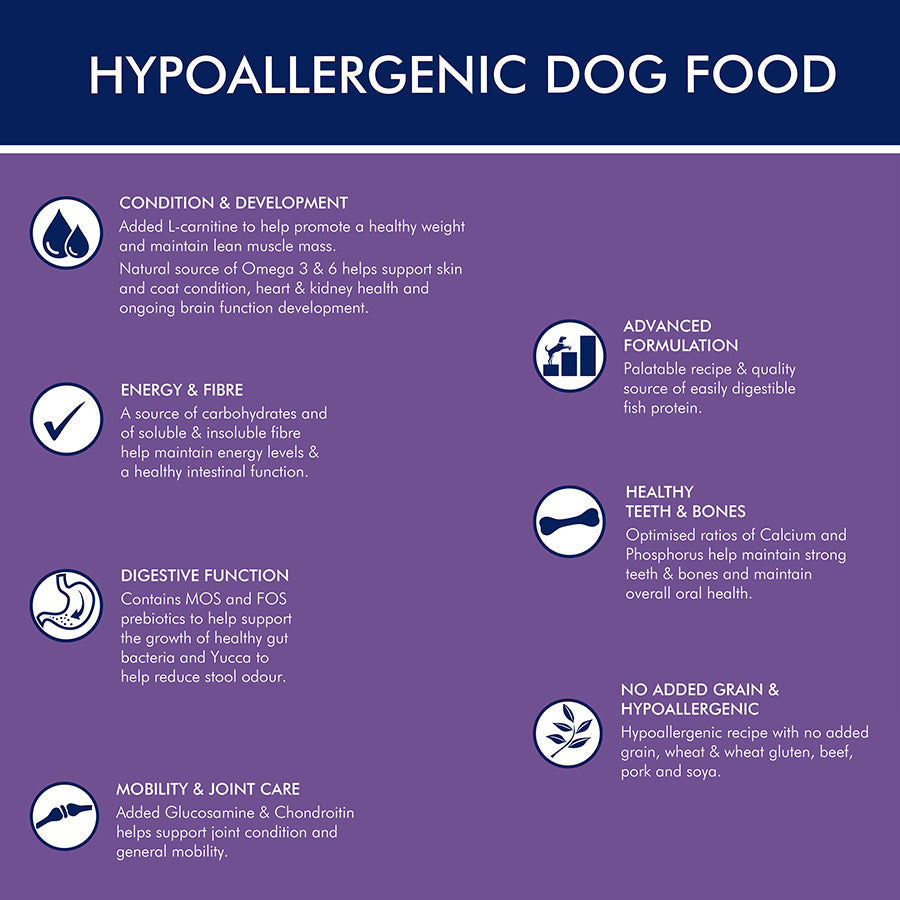 HYPOALLERGENIC DOG FOOD

CONDITION & DEVELOPMENT

Added L-carnitine to help promote a healthy weight and maintain lean muscle mass.

Natural source of Omega 3 & 6 helps support skin and coat condition, heart & kidney health and ongoing brain function development.

ENERGY & FIBRE

A source of carbohydrates and of soluble & insoluble fibre help maintain energy levels & a healthy intestinal function.

DIGESTIVE FUNCTION

Contains MOS and FOS prebiotics to help support the growth of healthy gut bacteria and Yucca to help reduce stool odour.

MOBILITY & JOINT CARE

Added Glucosamine & Chondroitin helps support joint condition and general mobility.

ADVANCED FORMULATION

Palatable recipe & quality source of easily digestible fish protein.

HEALTHY TEETH & BONES

Optimised ratios of Calcium and Phosphorus help maintain strong teeth & bones and maintain overall oral health.

NO ADDED GRAIN & HYPOALLERGENIC

Hypoallergenic recipe with no added grain, wheat & wheat gluten, beef, pork and soya.